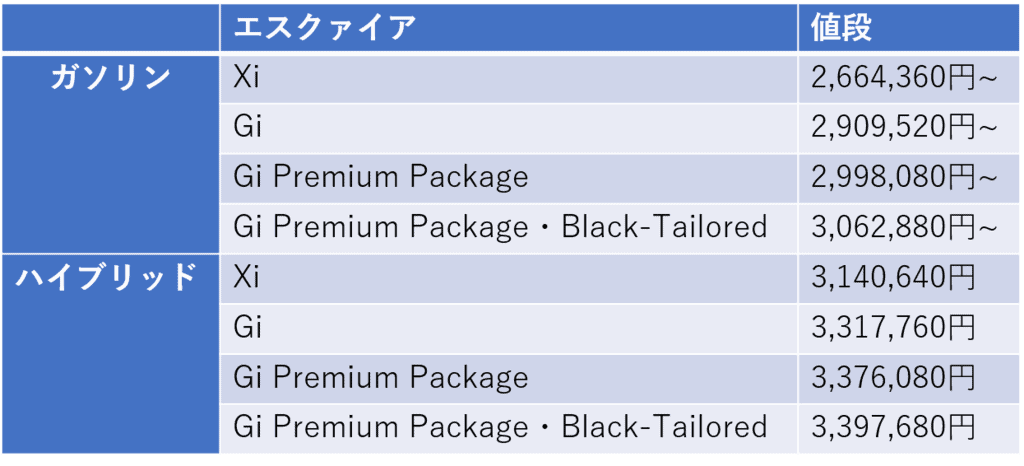 |  | エスクァイア | 値段 |
|---|---|---|
| ガソリン | Xi | 2,664,360円~ |
|  | Gi | 2,909,520円~ |
|  | Gi Premium Package | 2,998,080円~ |
|  | Gi Premium Package・Black-Tailored | 3,062,880円~ |
| ハイブリッド | Xi | 3,140,640円 |
|  | Gi | 3,317,760円 |
|  | Gi Premium Package | 3,376,080円 |
|  | Gi Premium Package・Black-Tailored | 3,397,680円 |